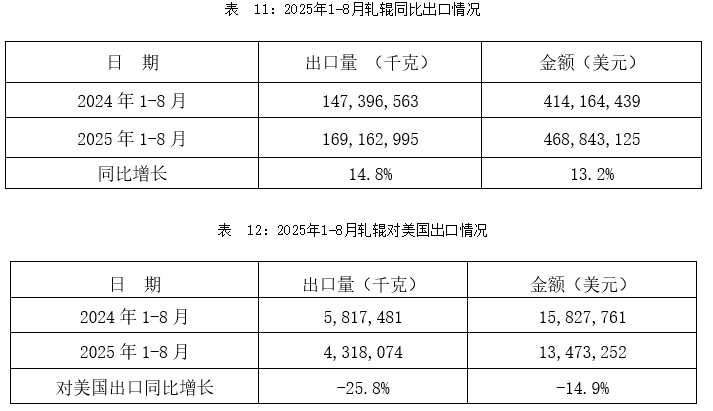 表 11：2025年1-8月轧辊同比出口情况

| 日 期 | 出口量（千克） | 金额（美元） |
|---|---|---|
| 2024年1-8月 | 147,396,563 | 414,164,439 |
| 2025年1-8月 | 169,162,995 | 468,843,125 |
| 同比增长 | 14.8% | 13.2% |

表 12：2025年1-8月轧辊对美国出口情况

| 日 期 | 出口量（千克） | 金额（美元） |
|---|---|---|
| 2024年1-8月 | 5,817,481 | 15,827,761 |
| 2025年1-8月 | 4,318,074 | 13,473,252 |
| 对美国出口同比增长 | -25.8% | -14.9% |